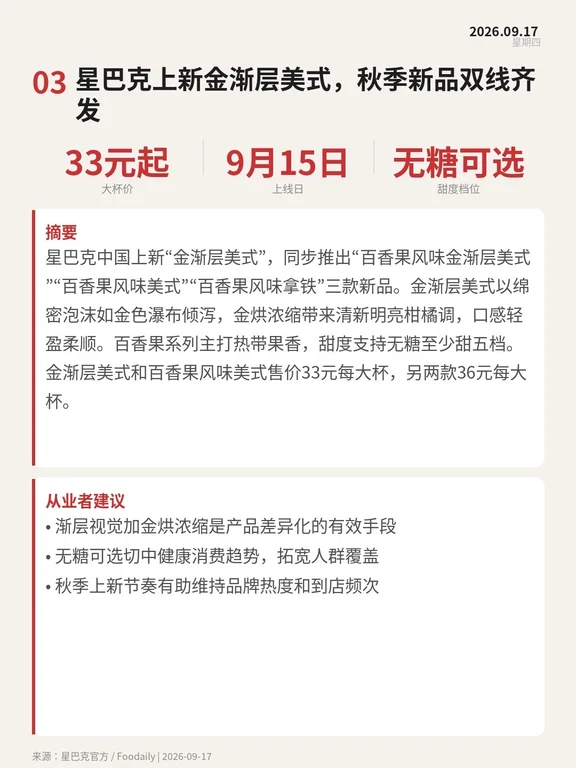 2026.09.17
星期四

03 星巴克上新金渐层美式，秋季新品双线齐发

33元起
大杯价

9月15日
上线日

无糖可选
甜度档位

摘要

星巴克中国上新“金渐层美式”，同步推出“百香果风味金渐层美式”“百香果风味美式”“百香果风味拿铁”三款新品。金渐层美式以绵密泡沫如金色瀑布倾泻，金烘浓缩带来清新明亮柑橘调，口感轻盈柔顺。百香果系列主打热带果香，甜度支持无糖至少甜五档。金渐层美式和百香果风味美式售价33元每大杯，另两款36元每大杯。

从业者建议

• 渐层视觉加金烘浓缩是产品差异化的有效手段
• 无糖可选切中健康消费趋势，拓宽人群覆盖
• 秋季上新节奏有助维持品牌热度和到店频次

来源：星巴克官方 / Foodaily | 2026-09-17